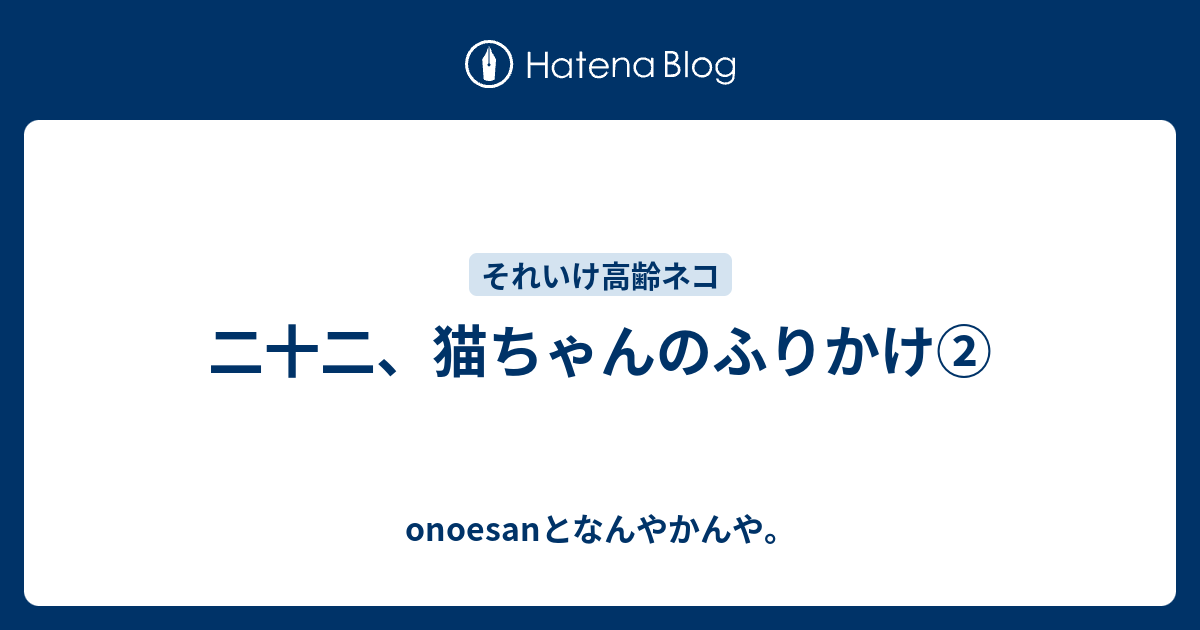 Hatena Blog

それいけ高齢ネコ

二十二、猫ちゃんのふりかけ②

onoesanとなんやかんや。